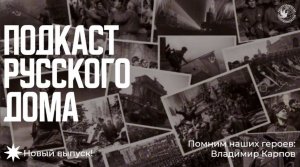 ПОДКАСТ РУССКОГО ДОМА

Новый выпуск!

Помним наших героев: Владимир Карпов